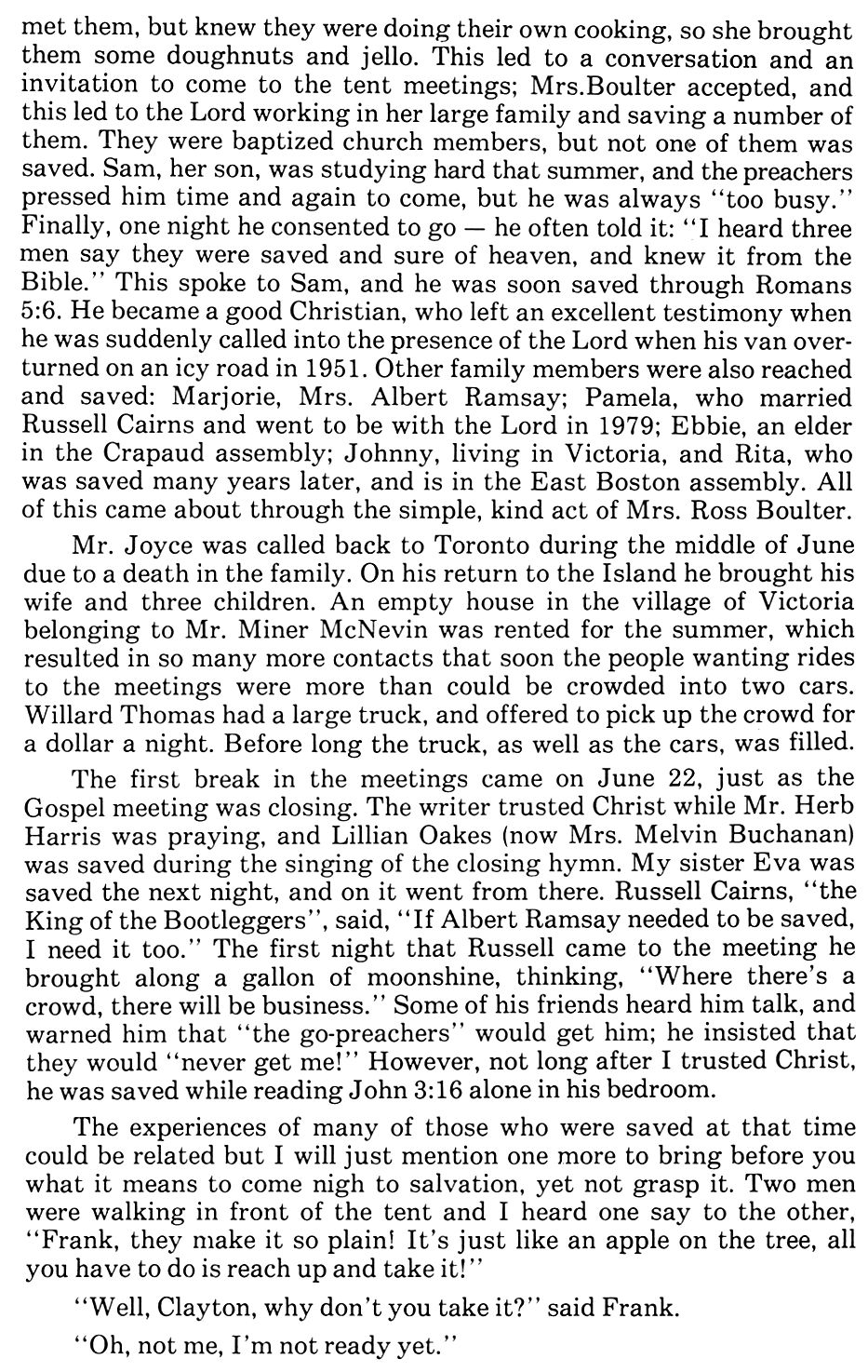 met them, but knew they were doing their own cooking, so she brought them some doughnuts and jello. This led to a conversation and an invitation to come to the tent meetings; Mrs.Boulter accepted, and this led to the Lord working in her large family and saving a number of them. They were baptized church members, but not one of them was saved. Sam, her son, was studying hard that summer, and the preachers pressed him time and again to come, but he was always "too busy." Finally, one night he consented to go — he often told it: "I heard three men say they were saved and sure of heaven, and knew it from the Bible." This spoke to Sam, and he was soon saved through Romans 5:6. He became a good Christian, who left an excellent testimony when he was suddenly called into the presence of the Lord when his van overturned on an icy road in 1951. Other family members were also reached and saved: Marjorie, Mrs. Albert Ramsay; Pamela, who married Russell Cairns and went to be with the Lord in 1979; Ebbie, an elder in the Crapaud assembly; Johnny, living in Victoria, and Rita, who was saved many years later, and is in the East Boston assembly. All of this came about through the simple, kind act of Mrs. Ross Boulter.

Mr. Joyce was called back to Toronto during the middle of June due to a death in the family. On his return to the Island he brought his wife and three children. An empty house in the village of Victoria belonging to Mr. Miner McNevin was rented for the summer, which resulted in so many more contacts that soon the people wanting rides to the meetings were more than could be crowded into two cars. Willard Thomas had a large truck, and offered to pick up the crowd for a dollar a night. Before long the truck, as well as the cars, was filled.

The first break in the meetings came on June 22, just as the Gospel meeting was closing. The writer trusted Christ while Mr. Herb Harris was praying, and Lillian Oakes (now Mrs. Melvin Buchanan) was saved during the singing of the closing hymn. My sister Eva was saved the next night, and on it went from there. Russell Cairns, "the King of the Bootleggers", said, "If Albert Ramsay needed to be saved, I need it too." The first night that Russell came to the meeting he brought along a gallon of moonshine, thinking, "Where there's a crowd, there will be business." Some of his friends heard him talk, and warned him that "the go-preachers" would get him; he insisted that they would "never get me!" However, not long after I trusted Christ, he was saved while reading John 3:16 alone in his bedroom.

The experiences of many of those who were saved at that time could be related but I will just mention one more to bring before you what it means to come nigh to salvation, yet not grasp it. Two men were walking in front of the tent and I heard one say to the other, "Frank, they make it so plain! It's just like an apple on the tree, all you have to do is reach up and take it!"

"Well, Clayton, why don't you take it?" said Frank.

"Oh, not me, I'm not ready yet."